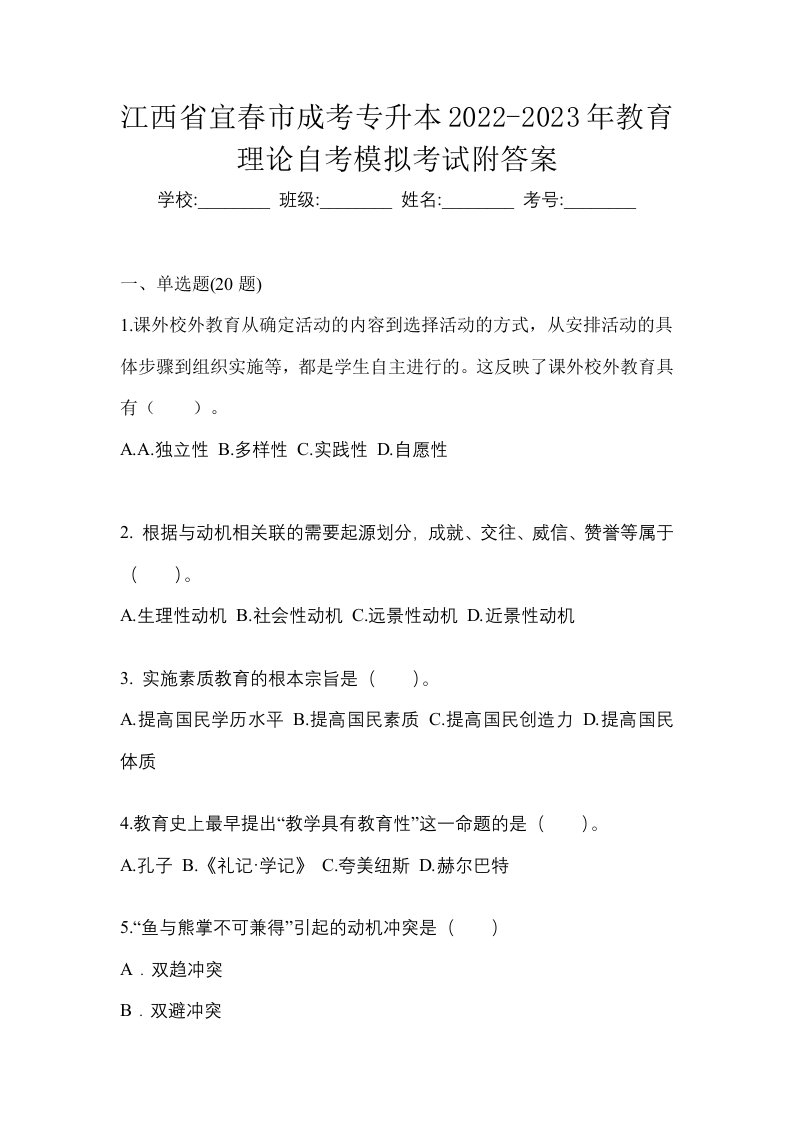 江西省宜春市成考专升本2022-2023年教育理论自考模拟考试附答案

学校:________ 班级:________ 姓名:________ 考号:________

一、单选题(20 题)

1.课外校外教育从确定活动的内容到选择活动的方式，从安排活动的具体步骤到组织实施等，都是学生自主进行的。这反映了课外校外教育具有（　　）。

A.A.独立性 B.多样性 C.实践性 D.自愿性

2. 根据与动机相关联的需要起源划分, 成就、交往、威信、赞誉等属于（　　）。

A.生理性动机 B.社会性动机 C.远景性动机 D.近景性动机

3. 实施素质教育的根本宗旨是（　　）。

A.提高国民学历水平 B.提高国民素质 C.提高国民创造力 D.提高国民体质

4.教育史上最早提出“教学具有教育性”这一命题的是（　　）。

A.孔子 B.《礼记·学记》 C.夸美纽斯 D.赫尔巴特

5.“鱼与熊掌不可兼得”引起的动机冲突是（　　）

A．双趋冲突

B．双避冲突